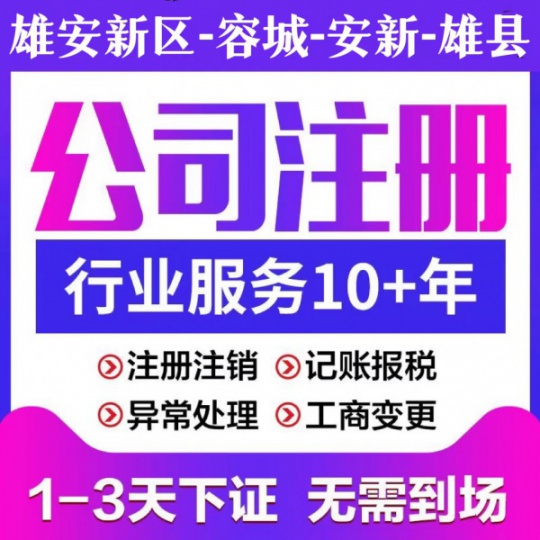 雄安新区-容城-安新-雄县

公司注册

行业服务10+年

注册注销 记账报税
异常处理 工商变更

1-3天下证 无需到场